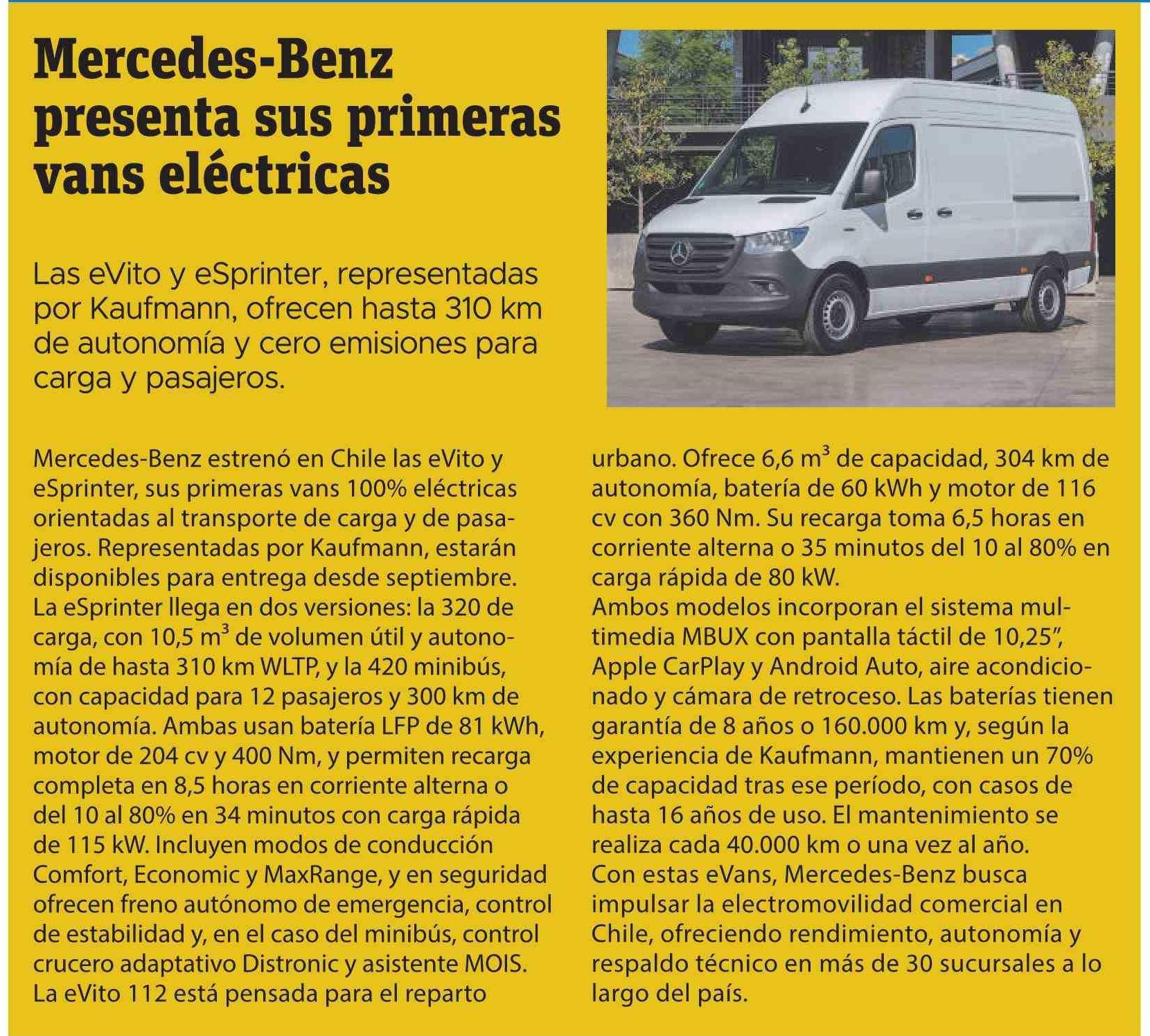 Mercedes-Benz presenta sus primeras vans eléctricas

Las eVito y eSprinter, representadas por Kaufmann, ofrecen hasta 310 km de autonomía y cero emisiones para carga y pasajeros.

Mercedes-Benz estrenó en Chile las eVito y eSprinter, sus primeras vans 100% eléctricas orientadas al transporte de carga y de pasajeros. Representadas por Kaufmann, estarán disponibles para entrega desde septiembre.
La eSprinter llega en dos versiones: la 320 de carga, con 10,5 $m^3$ de volumen útil y autonomía de hasta 310 km WLTP, y la 420 minibús, con capacidad para 12 pasajeros y 300 km de autonomía. Ambas usan batería LFP de 81 kWh, motor de 204 cv y 400 Nm, y permiten recarga completa en 8,5 horas en corriente alterna o del 10 al 80% en 34 minutos con carga rápida de 115 kW. Incluyen modos de conducción Comfort, Economic y MaxRange, y en seguridad ofrecen freno autónomo de emergencia, control de estabilidad y, en el caso del minibús, control crucero adaptativo Distronic y asistente MOIS.
La eVito 112 está pensada para el reparto urbano. Ofrece 6,6 $m^3$ de capacidad, 304 km de autonomía, batería de 60 kWh y motor de 116 cv con 360 Nm. Su recarga toma 6,5 horas en corriente alterna o 35 minutos del 10 al 80% en carga rápida de 80 kW.
Ambos modelos incorporan el sistema multimedia MBUX con pantalla táctil de 10,25", Apple CarPlay y Android Auto, aire acondicionado y cámara de retroceso. Las baterías tienen garantía de 8 años o 160.000 km y, según la experiencia de Kaufmann, mantienen un 70% de capacidad tras ese período, con casos de hasta 16 años de uso. El mantenimiento se realiza cada 40.000 km o una vez al año.
Con estas eVans, Mercedes-Benz busca impulsar la electromovilidad comercial en Chile, ofreciendo rendimiento, autonomía y respaldo técnico en más de 30 sucursales a lo largo del país.